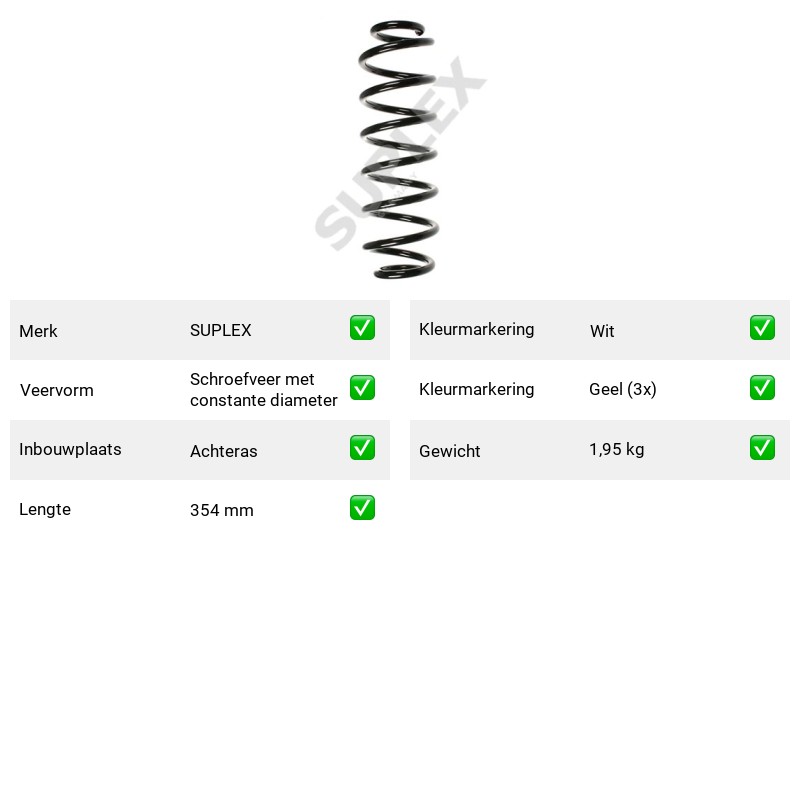 Merk SUPLEX ☑
Veervorm Schroefveer met constante diameter ☑
Inbouwplaats Achteras ☑
Lengte 354 mm ☑

Kleurmarkering Wit ☑
Kleurmarkering Geel (3x) ☑
Gewicht 1,95 kg ☑

SUPLEX